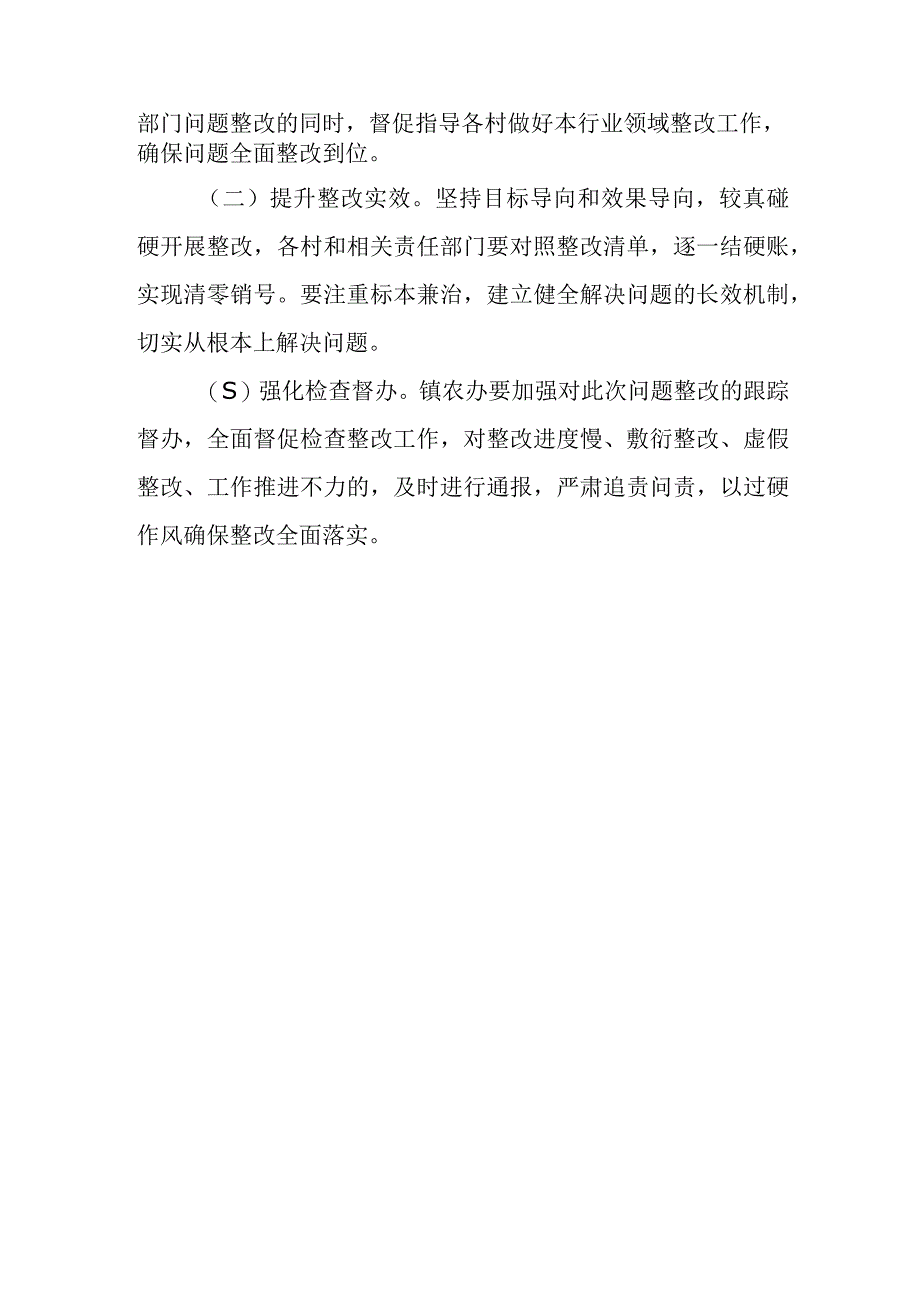 部门问题整改的同时，督促指导各村做好本行业领域整改工作，确保问题全面整改到位。

（二）提升整改实效。坚持目标导向和效果导向，较真碰硬开展整改，各村和相关责任部门要对照整改清单，逐一结硬账，实现清零销号。要注重标本兼治，建立健全解决问题的长效机制，切实从根本上解决问题。

（S）强化检查督办。镇农办要加强对此次问题整改的跟踪督办，全面督促检查整改工作，对整改进度慢、敷衍整改、虚假整改、工作推进不力的，及时进行通报，严肃追责问责，以过硬作风确保整改全面落实。